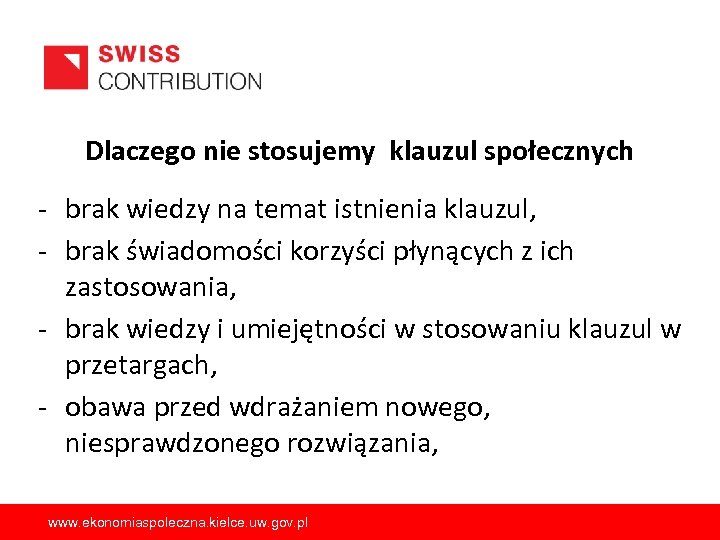 SWISS
CONTRIBUTION

Dlaczego nie stosujemy klauzul społecznych

- brak wiedzy na temat istnienia klauzul,
- brak świadomości korzyści płynących z ich zastosowania,
- brak wiedzy i umiejętności w stosowaniu klauzul w przetargach,
- obawa przed wdrażaniem nowego, niesprawdzonego rozwiązania,

www.ekonomiaspoleczna.kielce.uw.gov.pl